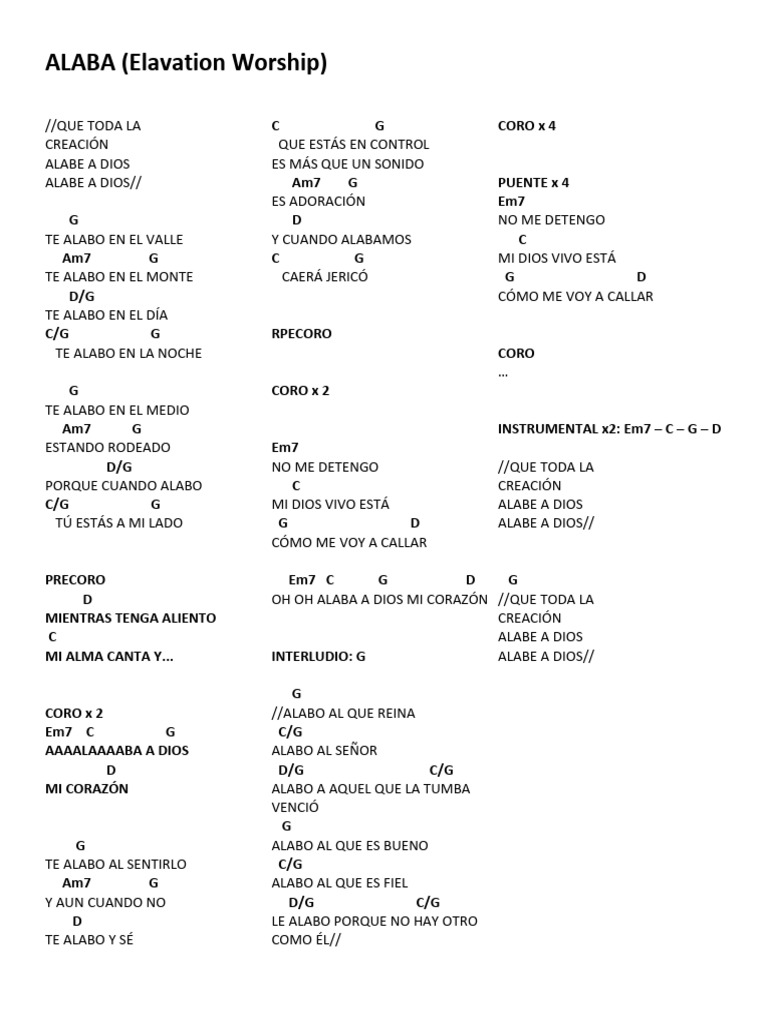 ALABA (Elavation Worship)

//QUE TODA LA CREACIÓN
ALABE A DIOS
ALABE A DIOS//

G
TE ALABO EN EL VALLE
Am7 G
TE ALABO EN EL MONTE
D/G
TE ALABO EN EL DÍA
C/G G
TE ALABO EN LA NOCHE

G
TE ALABO EN EL MEDIO
Am7 G
ESTANDO RODEADO
D/G
PORQUE CUANDO ALABO
C/G G
TÚ ESTÁS A MI LADO

PRECORO
D
MIENTRAS TENGA ALIENTO
C
MI ALMA CANTA Y...

CORO x 2
Em7 C G
AAAALAAAABA A DIOS
D
MI CORAZÓN

G
TE ALABO AL SENTIRLO
Am7 G
Y AUN CUANDO NO
D
TE ALABO Y SÉ

C G
QUE ESTÁS EN CONTROL
ES MÁS QUE UN SONIDO
Am7 G
ES ADORACIÓN
D
Y CUANDO ALABAMOS
C G
CAERÁ JERICÓ

RPECORO

CORO x 2

Em7
NO ME DETENGO
C
MI DIOS VIVO ESTÁ
G D
CÓMO ME VOY A CALLAR

Em7 C G D
OH OH ALABA A DIOS MI CORAZÓN

INTERLUDIO: G

G
//ALABO AL QUE REINA
C/G
ALABO AL SEÑOR
D/G C/G
ALABO A AQUEL QUE LA TUMBA VENCIÓ
G
ALABO AL QUE ES BUENO
C/G
ALABO AL QUE ES FIEL
D/G C/G
LE ALABO PORQUE NO HAY OTRO COMO ÉL//

CORO x 4

PUENTE x 4
Em7
NO ME DETENGO
C
MI DIOS VIVO ESTÁ
G D
CÓMO ME VOY A CALLAR

CORO
...

INSTRUMENTAL x2: Em7 – C – G – D

//QUE TODA LA CREACIÓN
ALABE A DIOS
ALABE A DIOS//

G
//QUE TODA LA CREACIÓN
ALABE A DIOS
ALABE A DIOS//